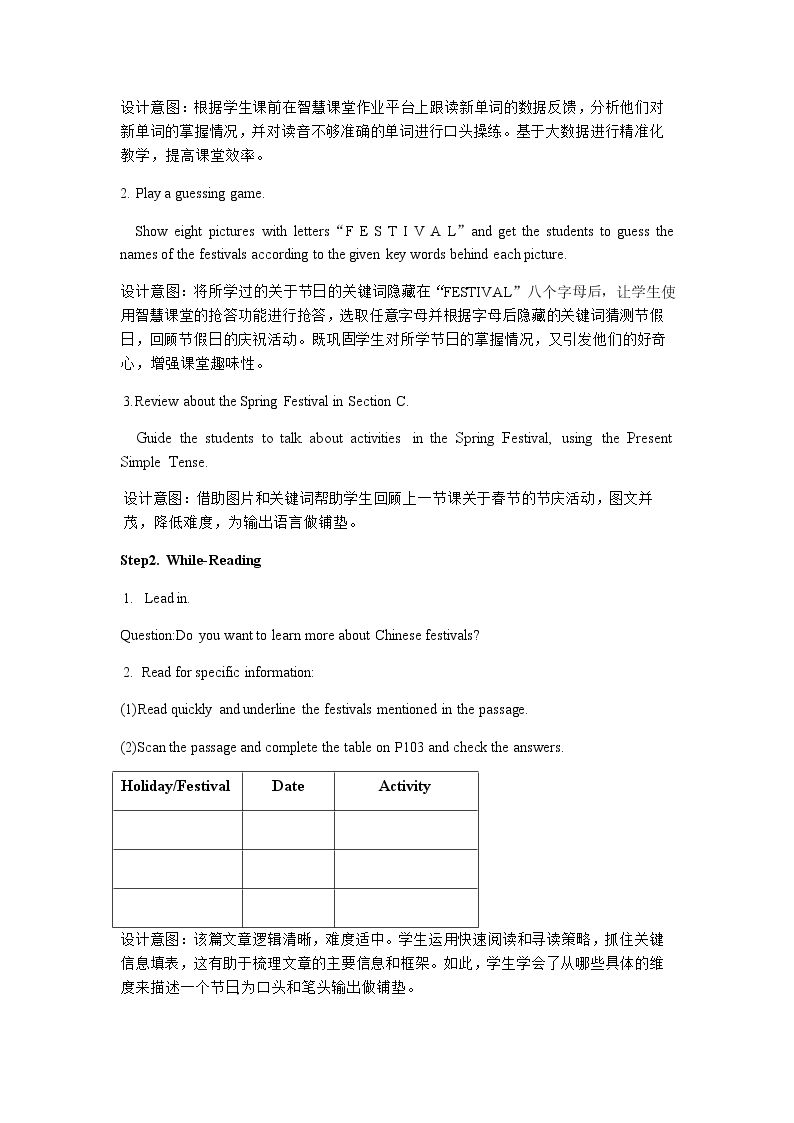 设计意图：根据学生课前在智慧课堂作业平台上跟读新单词的数据反馈，分析他们对新单词的掌握情况，并对读音不够准确的单词进行口头操练。基于大数据进行精准化教学，提高课堂效率。

2. Play a guessing game.

Show eight pictures with letters“F E S T I V A L”and get the students to guess the names of the festivals according to the given key words behind each picture.

设计意图：将所学过的关于节日的关键词隐藏在“FESTIVAL”八个字母后，让学生使用智慧课堂的抢答功能进行抢答，选取任意字母并根据字母后隐藏的关键词猜测节假日，回顾节假日的庆祝活动。既巩固学生对所学节日的掌握情况，又引发他们的好奇心，增强课堂趣味性。

3.Review about the Spring Festival in Section C.

Guide the students to talk about activities in the Spring Festival, using the Present Simple Tense.

设计意图：借助图片和关键词帮助学生回顾上一节课关于春节的节庆活动，图文并茂，降低难度，为输出语言做铺垫。

Step2. While-Reading

1. Lead in.

Question:Do you want to learn more about Chinese festivals?

2. Read for specific information:

(1)Read quickly and underline the festivals mentioned in the passage.

(2)Scan the passage and complete the table on P103 and check the answers.

| Holiday/Festival | Date | Activity |
|---|---|---|
| | | |
| | | |
| | | |

设计意图：该篇文章逻辑清晰，难度适中。学生运用快速阅读和寻读策略，抓住关键信息填表，这有助于梳理文章的主要信息和框架。如此，学生学会了从哪些具体的维度来描述一个节日为口头和笔头输出做铺垫。